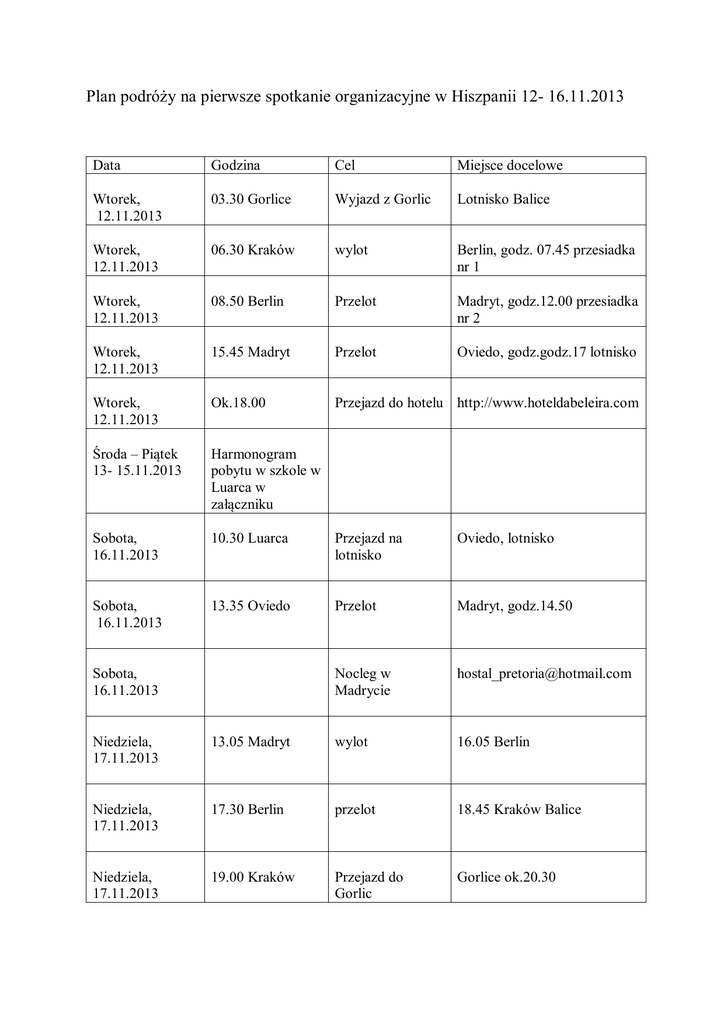 Plan podróży na pierwsze spotkanie organizacyjne w Hiszpanii 12- 16.11.2013

| Data | Godzina | Cel | Miejsce docelowe |
|---|---|---|---|
| Wtorek, 12.11.2013 | 03.30 Gorlice | Wyjazd z Gorlic | Lotnisko Balice |
| Wtorek, 12.11.2013 | 06.30 Kraków | wylot | Berlin, godz. 07.45 przesiadka nr 1 |
| Wtorek, 12.11.2013 | 08.50 Berlin | Przelot | Madryt, godz.12.00 przesiadka nr 2 |
| Wtorek, 12.11.2013 | 15.45 Madryt | Przelot | Oviedo, godz.godz.17 lotnisko |
| Wtorek, 12.11.2013 | Ok.18.00 | Przejazd do hotelu | http://www.hoteldabeleira.com |
| Środa – Piątek 13- 15.11.2013 | Harmonogram pobytu w szkole w Luarca w załączniku | | |
| Sobota, 16.11.2013 | 10.30 Luarca | Przejazd na lotnisko | Oviedo, lotnisko |
| Sobota, 16.11.2013 | 13.35 Oviedo | Przelot | Madryt, godz.14.50 |
| Sobota, 16.11.2013 | | Nocleg w Madrycie | hostal_pretoria@hotmail.com |
| Niedziela, 17.11.2013 | 13.05 Madryt | wylot | 16.05 Berlin |
| Niedziela, 17.11.2013 | 17.30 Berlin | przelot | 18.45 Kraków Balice |
| Niedziela, 17.11.2013 | 19.00 Kraków | Przejazd do Gorlic | Gorlice ok.20.30 |